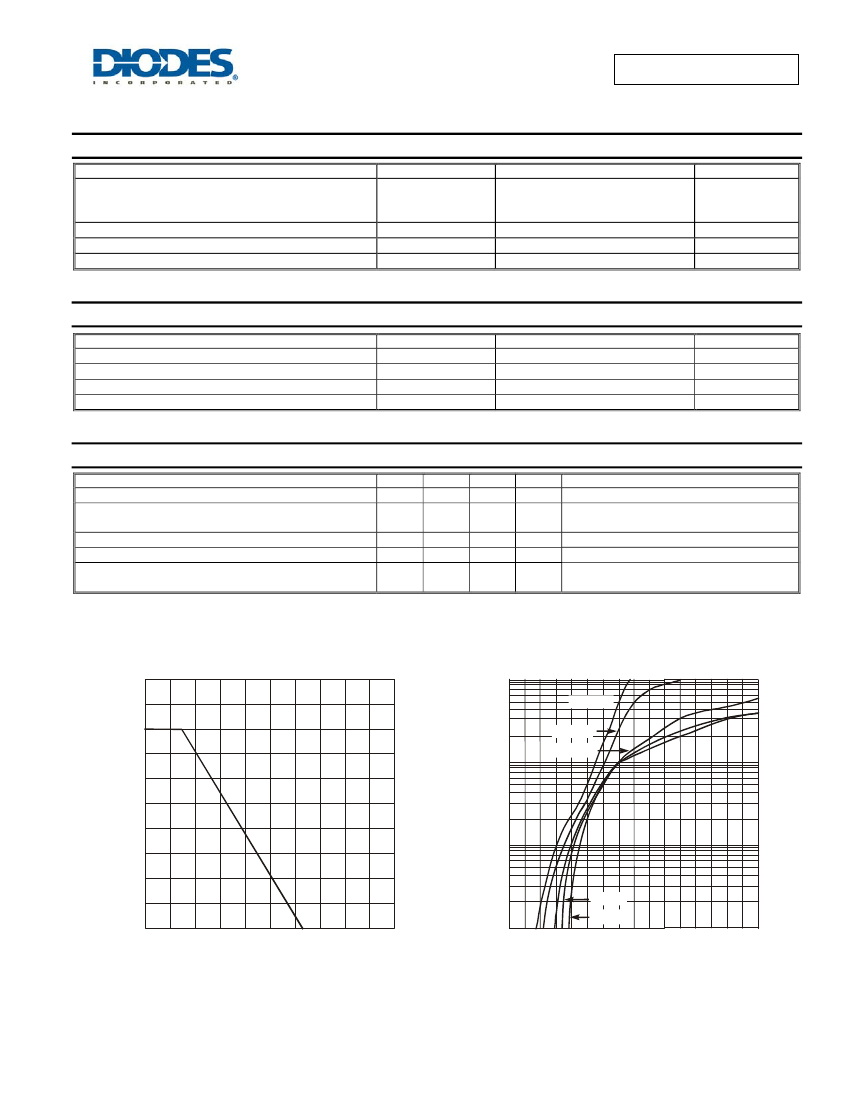 DIODES
INCORPORATED